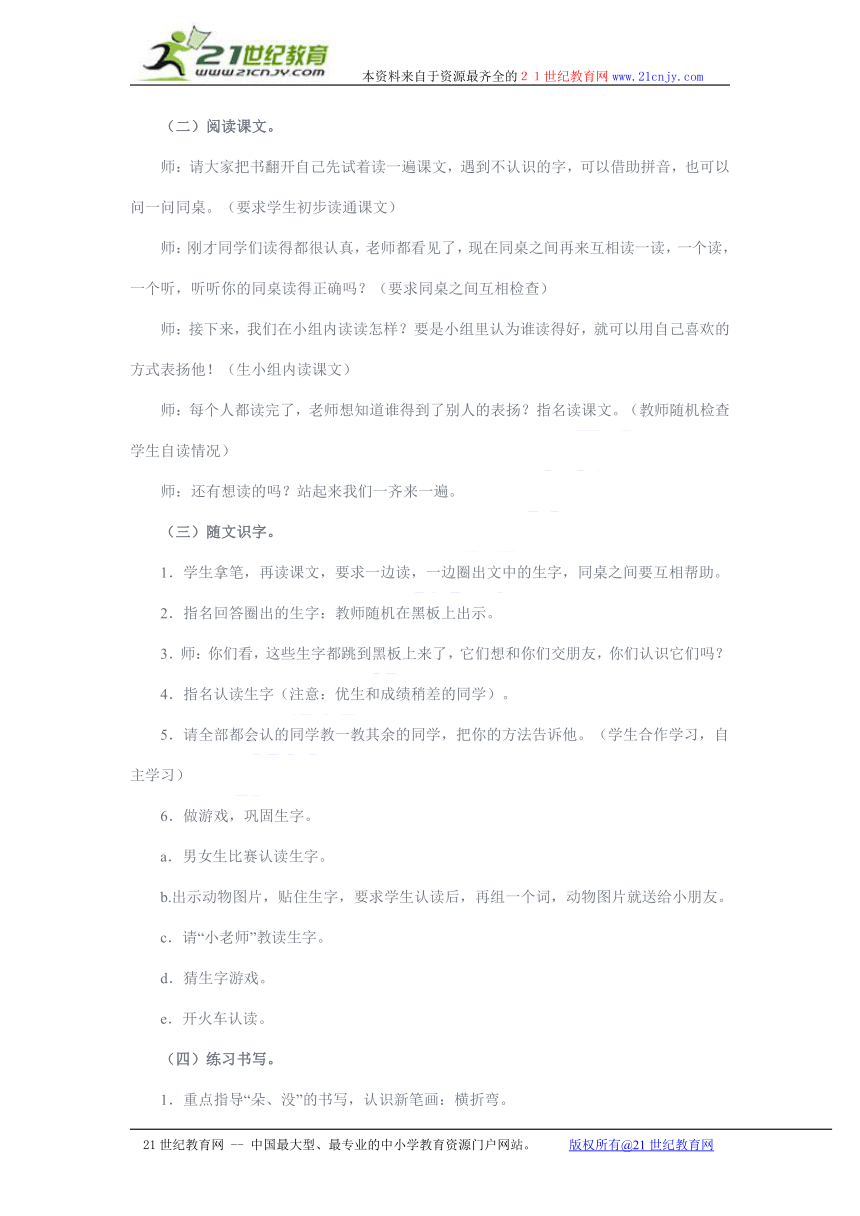 21世纪教育
www.21cnjy.com
本资料来自于资源最齐全的２１世纪教育网www.21cnjy.com

（二）阅读课文。

师：请大家把书翻开自己先试着读一遍课文，遇到不认识的字，可以借助拼音，也可以问一问同桌。（要求学生初步读通课文）

师：刚才同学们读得都很认真，老师都看见了，现在同桌之间再来互相读一读，一个读，一个听，听听你的同桌读得正确吗？（要求同桌之间互相检查）

师：接下来，我们在小组内读读怎样？要是小组里认为谁读得好，就可以用自己喜欢的方式表扬他！（生小组内读课文）

师：每个人都读完了，老师想知道谁得到了别人的表扬？指名读课文。（教师随机检查学生自读情况）

师：还有想读的吗？站起来我们一齐来一遍。

（三）随文识字。

1．学生拿笔，再读课文，要求一边读，一边圈出文中的生字，同桌之间要互相帮助。

2．指名回答圈出的生字：教师随机在黑板上出示。

3．师：你们看，这些生字都跳到黑板上来了，它们想和你们交朋友，你们认识它们吗？

4．指名认读生字（注意：优生和成绩稍差的同学）。

5．请全部都会认的同学教一教其余的同学，把你的方法告诉他。（学生合作学习，自主学习）

6．做游戏，巩固生字。

a．男女生比赛认读生字。

b.出示动物图片，贴住生字，要求学生认读后，再组一个词，动物图片就送给小朋友。

c．请“小老师”教读生字。

d．猜生字游戏。

e．开火车认读。

（四）练习书写。

1．重点指导“朵、没”的书写，认识新笔画：横折弯。

21世纪教育网 -- 中国最大型、最专业的中小学教育资源门户网站。 版权所有@21世纪教育网